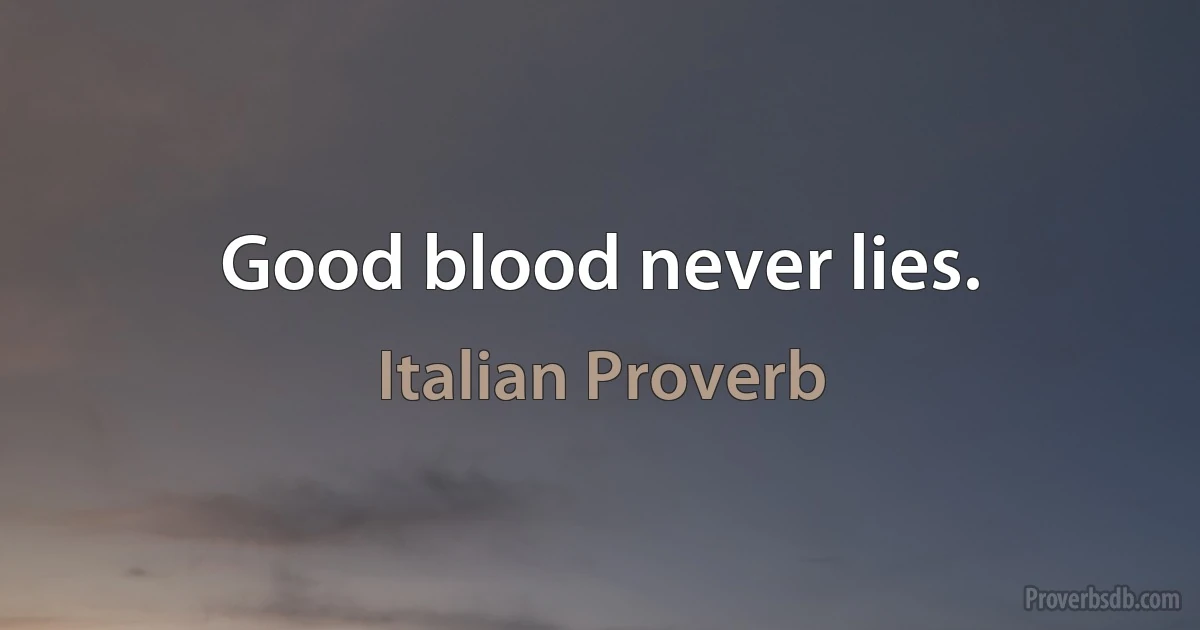 Good blood never lies.

Italian Proverb

Proverbsdb.com